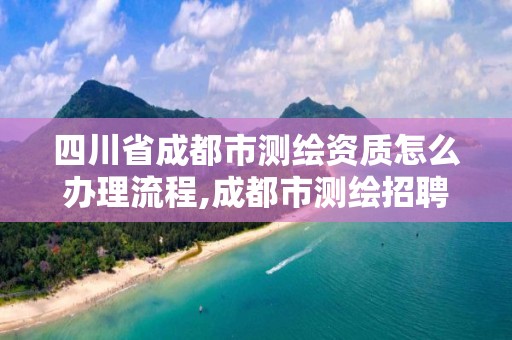 四川省成都市测绘资质怎么办理流程,成都市测绘招聘